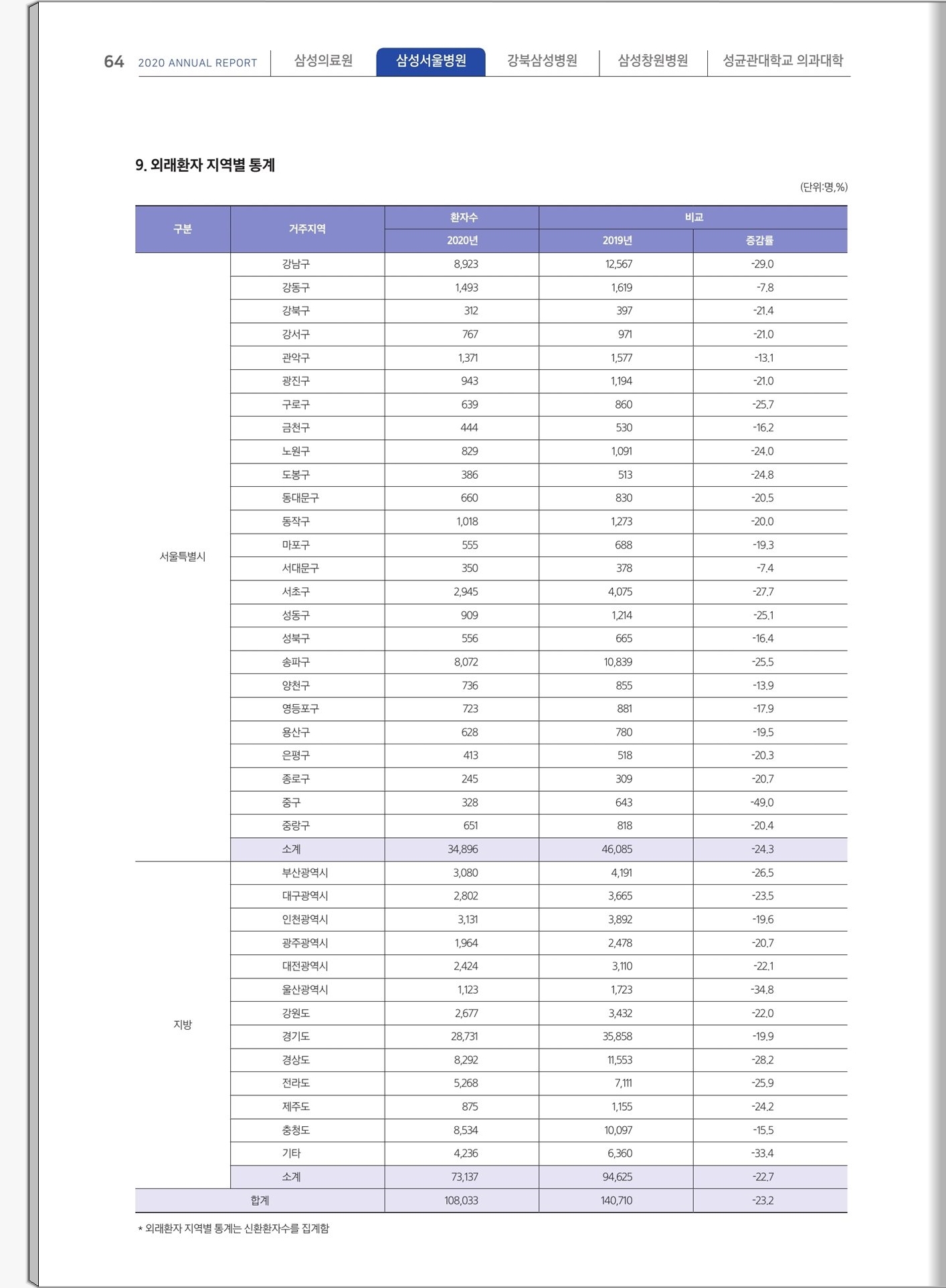 64 2020 ANNUAL REPORT 삼성의료원 삼성서울병원 강북삼성병원 삼성창원병원 성균관대학교 의과대학

9. 외래환자 지역별 통계

(단위:명,%)

| 구분 | 거주지역 | 환자수 2020년 | 비교 2019년 | 비교 증감률 |
|---|---|---|---|---|
| 서울특별시 | 강남구 | 8,923 | 12,567 | -29.0 |
| | 강동구 | 1,493 | 1,619 | -7.8 |
| | 강북구 | 312 | 397 | -21.4 |
| | 강서구 | 767 | 971 | -21.0 |
| | 관악구 | 1,371 | 1,577 | -13.1 |
| | 광진구 | 943 | 1,194 | -21.0 |
| | 구로구 | 639 | 860 | -25.7 |
| | 금천구 | 444 | 530 | -16.2 |
| | 노원구 | 829 | 1,091 | -24.0 |
| | 도봉구 | 386 | 513 | -24.8 |
| | 동대문구 | 660 | 830 | -20.5 |
| | 동작구 | 1,018 | 1,273 | -20.0 |
| | 마포구 | 555 | 688 | -19.3 |
| | 서대문구 | 350 | 378 | -7.4 |
| | 서초구 | 2,945 | 4,075 | -27.7 |
| | 성동구 | 909 | 1,214 | -25.1 |
| | 성북구 | 556 | 665 | -16.4 |
| | 송파구 | 8,072 | 10,839 | -25.5 |
| | 양천구 | 736 | 855 | -13.9 |
| | 영등포구 | 723 | 881 | -17.9 |
| | 용산구 | 628 | 780 | -19.5 |
| | 은평구 | 413 | 518 | -20.3 |
| | 종로구 | 245 | 309 | -20.7 |
| | 중구 | 328 | 643 | -49.0 |
| | 중랑구 | 651 | 818 | -20.4 |
| | 소계 | 34,896 | 46,085 | -24.3 |
| 지방 | 부산광역시 | 3,080 | 4,191 | -26.5 |
| | 대구광역시 | 2,802 | 3,665 | -23.5 |
| | 인천광역시 | 3,131 | 3,892 | -19.6 |
| | 광주광역시 | 1,964 | 2,478 | -20.7 |
| | 대전광역시 | 2,424 | 3,110 | -22.1 |
| | 울산광역시 | 1,123 | 1,723 | -34.8 |
| | 강원도 | 2,677 | 3,432 | -22.0 |
| | 경기도 | 28,731 | 35,858 | -19.9 |
| | 경상도 | 8,292 | 11,553 | -28.2 |
| | 전라도 | 5,268 | 7,111 | -25.9 |
| | 제주도 | 875 | 1,155 | -24.2 |
| | 충청도 | 8,534 | 10,097 | -15.5 |
| | 기타 | 4,236 | 6,360 | -33.4 |
| | 소계 | 73,137 | 94,625 | -22.7 |
| 합계 | | 108,033 | 140,710 | -23.2 |

* 외래환자 지역별 통계는 신환환자수를 집계함